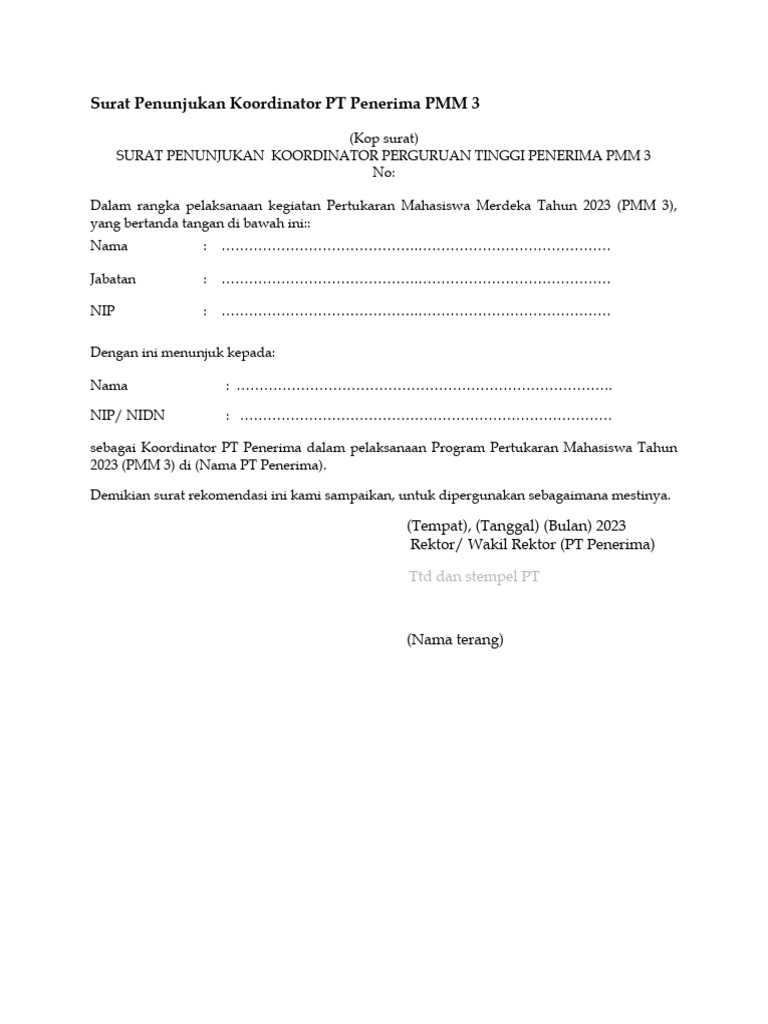 Surat Penunjukan Koordinator PT Penerima PMM 3

(Kop surat)
SURAT PENUNJUKAN KOORDINATOR PERGURUAN TINGGI PENERIMA PMM 3
No:

Dalam rangka pelaksanaan kegiatan Pertukaran Mahasiswa Merdeka Tahun 2023 (PMM 3), yang bertanda tangan di bawah ini::

Nama : ____

Jabatan : ____

NIP : ____

Dengan ini menunjuk kepada:

Nama : ____

NIP/ NIDN : ____

sebagai Koordinator PT Penerima dalam pelaksanaan Program Pertukaran Mahasiswa Tahun 2023 (PMM 3) di (Nama PT Penerima).

Demikian surat rekomendasi ini kami sampaikan, untuk dipergunakan sebagaimana mestinya.

(Tempat), (Tanggal) (Bulan) 2023
Rektor/ Wakil Rektor (PT Penerima)

Ttd dan stempel PT

(Nama terang)